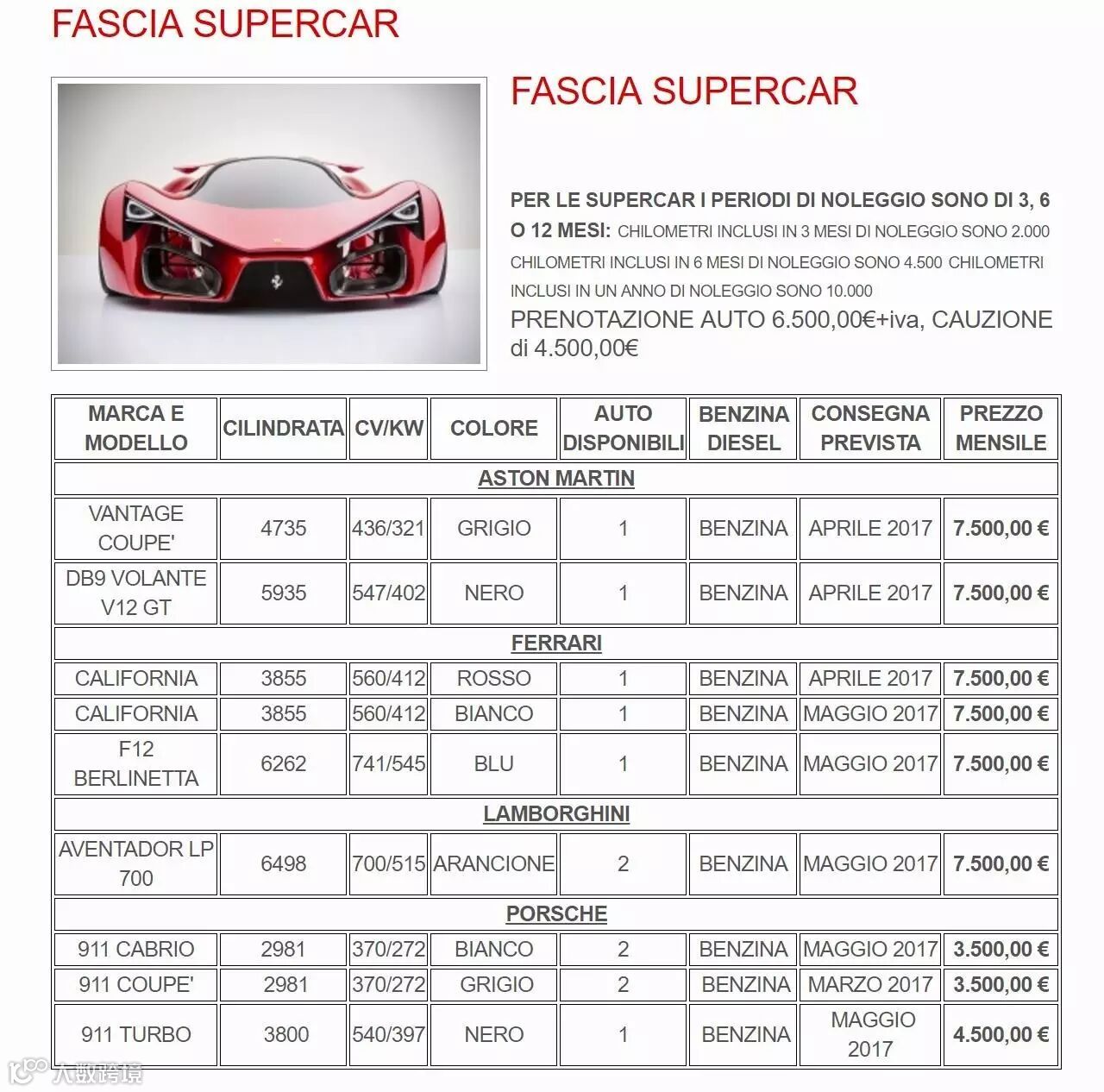 FASCIA SUPERCAR

FASCIA SUPERCAR

PER LE SUPERCAR I PERIODI DI NOLEGGIO SONO DI 3, 6 O 12 MESI: CHILOMETRI INCLUSI IN 3 MESI DI NOLEGGIO SONO 2.000 CHILOMETRI INCLUSI IN 6 MESI DI NOLEGGIO SONO 4.500 CHILOMETRI INCLUSI IN UN ANNO DI NOLEGGIO SONO 10.000

PRENOTAZIONE AUTO 6.500,00€+iva, CAUZIONE di 4.500,00€

| MARCA E MODELLO | CILINDRATA | CV/KW | COLORE | AUTO DISPONIBILI | BENZINA DIESEL | CONSEGNA PREVISTA | PREZZO MENSILE |
|---|---|---|---|---|---|---|---|
| ASTON MARTIN | | | | | | | |
| VANTAGE COUPE' | 4735 | 436/321 | GRIGIO | 1 | BENZINA | APRILE 2017 | 7.500,00 € |
| DB9 VOLANTE V12 GT | 5935 | 547/402 | NERO | 1 | BENZINA | APRILE 2017 | 7.500,00 € |
| FERRARI | | | | | | | |
| CALIFORNIA | 3855 | 560/412 | ROSSO | 1 | BENZINA | APRILE 2017 | 7.500,00 € |
| CALIFORNIA | 3855 | 560/412 | BIANCO | 1 | BENZINA | MAGGIO 2017 | 7.500,00 € |
| F12 BERLINETTA | 6262 | 741/545 | BLU | 1 | BENZINA | MAGGIO 2017 | 7.500,00 € |
| LAMBORGHINI | | | | | | | |
| AVENTADOR LP 700 | 6498 | 700/515 | ARANCIONE | 2 | BENZINA | MAGGIO 2017 | 7.500,00 € |
| PORSCHE | | | | | | | |
| 911 CABRIO | 2981 | 370/272 | BIANCO | 2 | BENZINA | MAGGIO 2017 | 3.500,00 € |
| 911 COUPE' | 2981 | 370/272 | GRIGIO | 2 | BENZINA | MARZO 2017 | 3.500,00 € |
| 911 TURBO | 3800 | 540/397 | NERO | 1 | BENZINA | MAGGIO 2017 | 4.500,00 € |

大数跨境